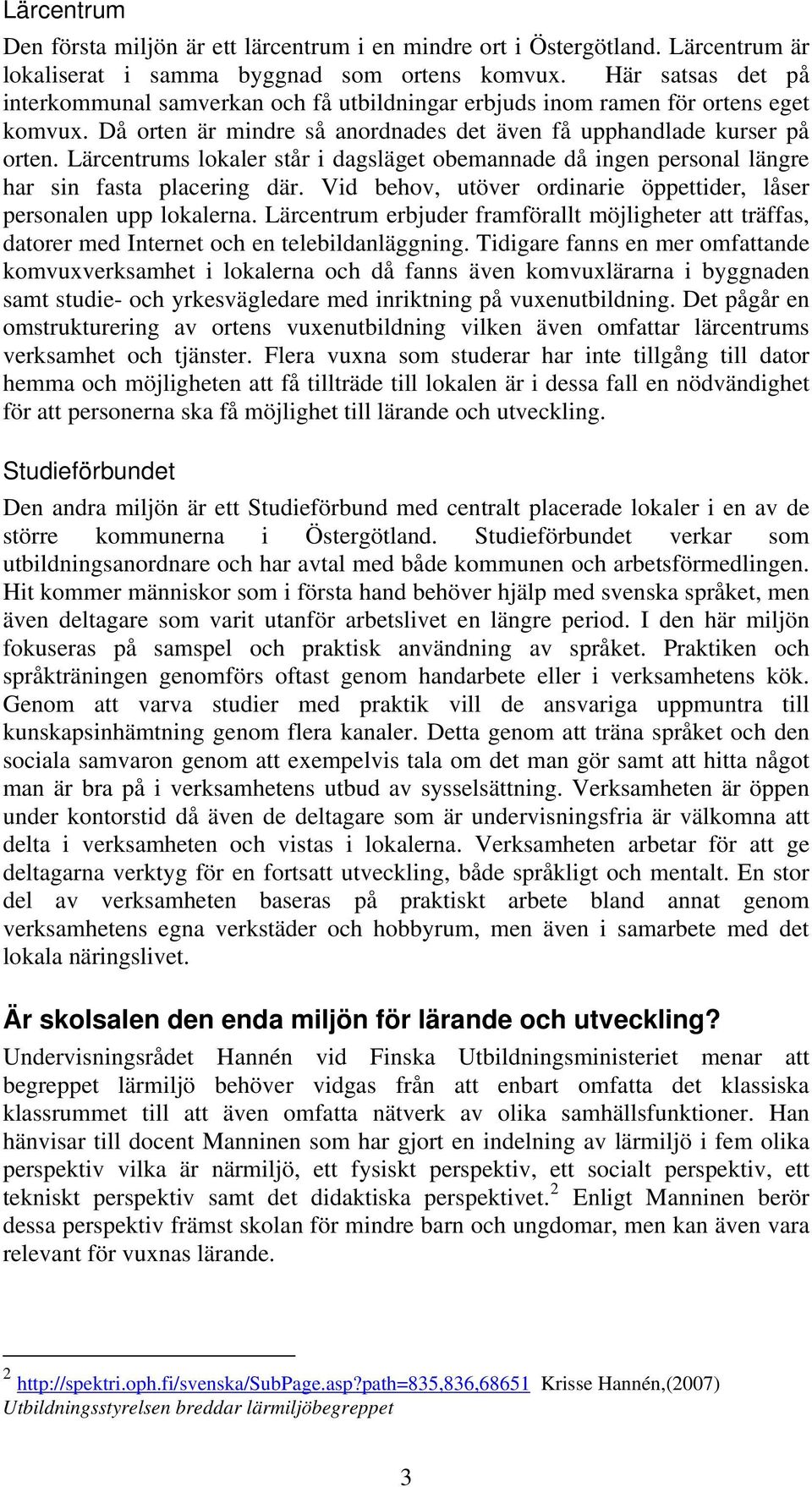 Lärcentrum

Den första miljön är ett lärcentrum i en mindre ort i Östergötland. Lärcentrum är lokaliserat i samma byggnad som ortens komvux. Här satsas det på interkommunal samverkan och få utbildningar erbjuds inom ramen för ortens eget komvux. Då orten är mindre så anordnades det även få upphandlade kurser på orten. Lärcentrums lokaler står i dagsläget obemannade då ingen personal längre har sin fasta placering där. Vid behov, utöver ordinarie öppettider, låser personalen upp lokalerna. Lärcentrum erbjuder framförallt möjligheter att träffas, datorer med Internet och en telebildanläggning. Tidigare fanns en mer omfattande komvuxverksamhet i lokalerna och då fanns även komvuxlärarna i byggnaden samt studie- och yrkesvägledare med inriktning på vuxenutbildning. Det pågår en omstrukturering av ortens vuxenutbildning vilken även omfattar lärcentrums verksamhet och tjänster. Flera vuxna som studerar har inte tillgång till dator hemma och möjligheten att få tillträde till lokalen är i dessa fall en nödvändighet för att personerna ska få möjlighet till lärande och utveckling.

Studieförbundet

Den andra miljön är ett Studieförbund med centralt placerade lokaler i en av de större kommunerna i Östergötland. Studieförbundet verkar som utbildningsanordnare och har avtal med både kommunen och arbetsförmedlingen. Hit kommer människor som i första hand behöver hjälp med svenska språket, men även deltagare som varit utanför arbetslivet en längre period. I den här miljön fokuseras på samspel och praktisk användning av språket. Praktiken och språkträningen genomförs oftast genom handarbete eller i verksamhetens kök. Genom att varva studier med praktik vill de ansvariga uppmuntra till kunskapsinhämtning genom flera kanaler. Detta genom att träna språket och den sociala samvaron genom att exempelvis tala om det man gör samt att hitta något man är bra på i verksamhetens utbud av sysselsättning. Verksamheten är öppen under kontorstid då även de deltagare som är undervisningsfria är välkomna att delta i verksamheten och vistas i lokalerna. Verksamheten arbetar för att ge deltagarna verktyg för en fortsatt utveckling, både språkligt och mentalt. En stor del av verksamheten baseras på praktiskt arbete bland annat genom verksamhetens egna verkstäder och hobbyrum, men även i samarbete med det lokala näringslivet.

Är skolsalen den enda miljön för lärande och utveckling?

Undervisningsrådet Hannén vid Finska Utbildningsministeriet menar att begreppet lärmiljö behöver vidgas från att enbart omfatta det klassiska klassrummet till att även omfatta nätverk av olika samhällsfunktioner. Han hänvisar till docent Manninen som har gjort en indelning av lärmiljö i fem olika perspektiv vilka är närmiljö, ett fysiskt perspektiv, ett socialt perspektiv, ett tekniskt perspektiv samt det didaktiska perspektivet.$^2$ Enligt Manninen berör dessa perspektiv främst skolan för mindre barn och ungdomar, men kan även vara relevant för vuxnas lärande.

$^2$ http://spektri.oph.fi/svenska/SubPage.asp?path=835,836,68651 Krisse Hannén,(2007) Utbildningsstyrelsen breddar lärmiljöbegreppet

3